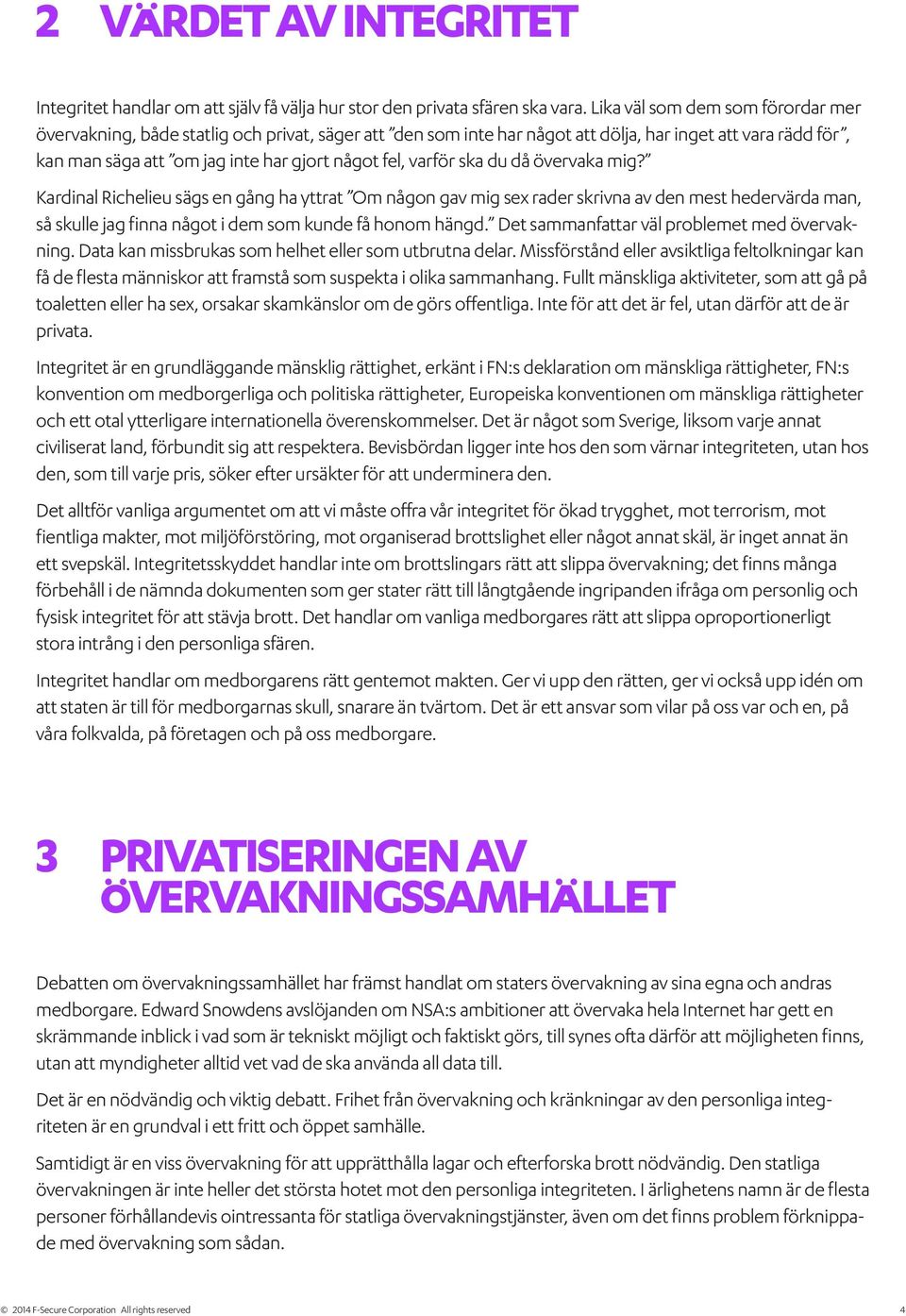 2 VÄRDET AV INTEGRITET

Integritet handlar om att själv få välja hur stor den privata sfären ska vara. Lika väl som dem som förordar mer övervakning, både statlig och privat, säger att ”den som inte har något att dölja, har inget att vara rädd för”, kan man säga att ”om jag inte har gjort något fel, varför ska du då övervaka mig?”

Kardinal Richelieu sägs en gång ha yttrat ”Om någon gav mig sex rader skrivna av den mest hedervärda man, så skulle jag finna något i dem som kunde få honom hängd.” Det sammanfattar väl problemet med övervakning. Data kan missbrukas som helhet eller som utbrutna delar. Missförstånd eller avsiktliga feltolkningar kan få de flesta människor att framstå som suspekta i olika sammanhang. Fullt mänskliga aktiviteter, som att gå på toaletten eller ha sex, orsakar skamkänslor om de görs offentliga. Inte för att det är fel, utan därför att de är privata.

Integritet är en grundläggande mänsklig rättighet, erkänt i FN:s deklaration om mänskliga rättigheter, FN:s konvention om medborgerliga och politiska rättigheter, Europeiska konventionen om mänskliga rättigheter och ett otal ytterligare internationella överenskommelser. Det är något som Sverige, liksom varje annat civiliserat land, förbundit sig att respektera. Bevisbördan ligger inte hos den som värnar integriteten, utan hos den, som till varje pris, söker efter ursäkter för att underminera den.

Det alltför vanliga argumentet om att vi måste offra vår integritet för ökad trygghet, mot terrorism, mot fientliga makter, mot miljöförstöring, mot organiserad brottslighet eller något annat skäl, är inget annat än ett svepskäl. Integritetsskyddet handlar inte om brottslingars rätt att slippa övervakning; det finns många förbehåll i de nämnda dokumenten som ger stater rätt till långtgående ingripanden ifråga om personlig och fysisk integritet för att stävja brott. Det handlar om vanliga medborgares rätt att slippa oproportionerligt stora intrång i den personliga sfären.

Integritet handlar om medborgarens rätt gentemot makten. Ger vi upp den rätten, ger vi också upp idén om att staten är till för medborgarnas skull, snarare än tvärtom. Det är ett ansvar som vilar på oss var och en, på våra folkvalda, på företagen och på oss medborgare.

3 PRIVATISERINGEN AV ÖVERVAKNINGSSAMHÄLLET

Debatten om övervakningssamhället har främst handlat om staters övervakning av sina egna och andras medborgare. Edward Snowdens avslöjanden om NSA:s ambitioner att övervaka hela Internet har gett en skrämmande inblick i vad som är tekniskt möjligt och faktiskt görs, till synes ofta därför att möjligheten finns, utan att myndigheter alltid vet vad de ska använda all data till.

Det är en nödvändig och viktig debatt. Frihet från övervakning och kränkningar av den personliga integriteten är en grundval i ett fritt och öppet samhälle.

Samtidigt är en viss övervakning för att upprätthålla lagar och efterforska brott nödvändig. Den statliga övervakningen är inte heller det största hotet mot den personliga integriteten. I ärlighetens namn är de flesta personer förhållandevis ointressanta för statliga övervakningstjänster, även om det finns problem förknippade med övervakning som sådan.

© 2014 F-Secure Corporation All rights reserved 4